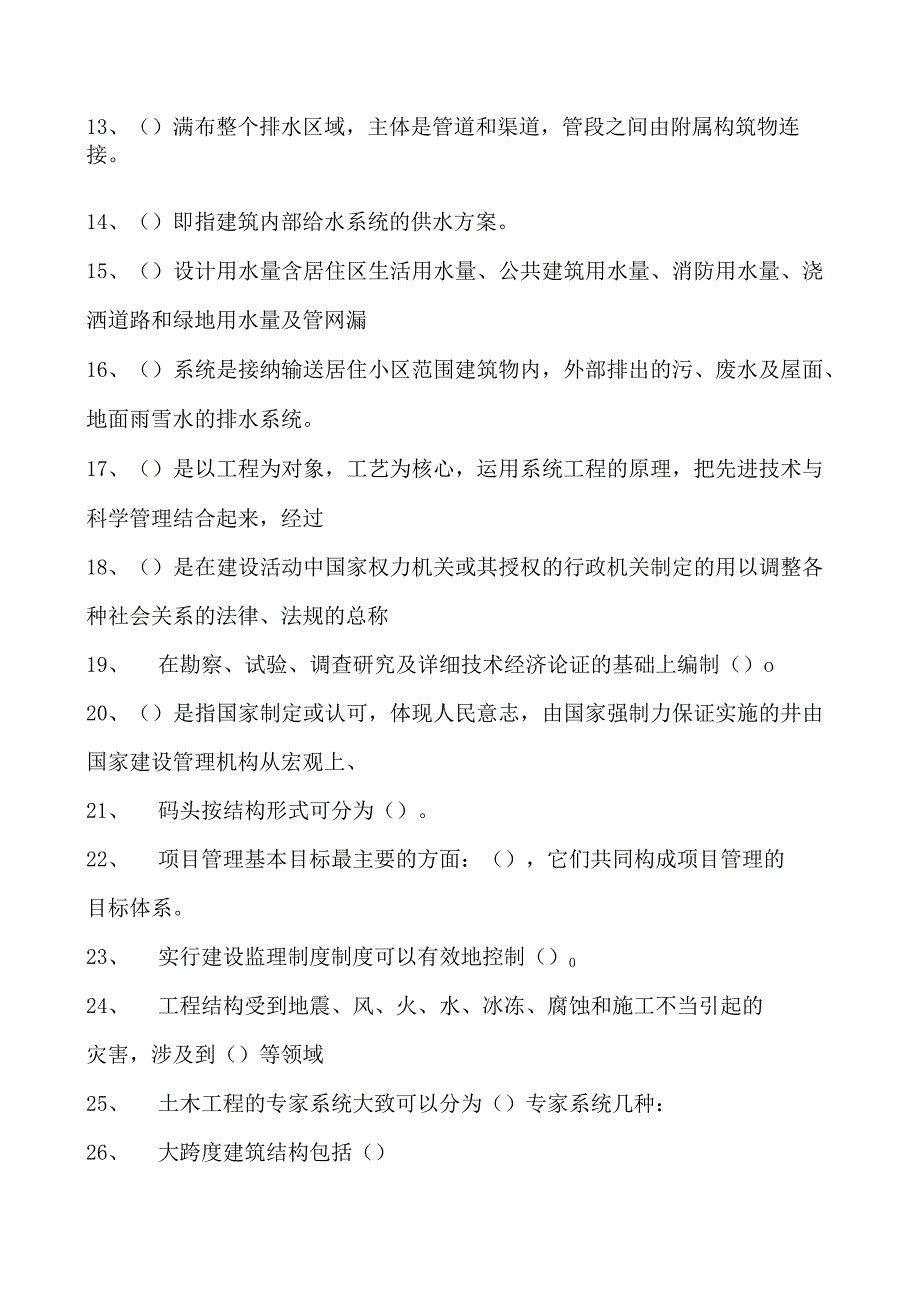 13、（）满布整个排水区域，主体是管道和渠道，管段之间由附属构筑物连接。

14、（）即指建筑内部给水系统的供水方案。

15、（）设计用水量含居住区生活用水量、公共建筑用水量、消防用水量、浇洒道路和绿地用水量及管网漏

16、（）系统是接纳输送居住小区范围建筑物内，外部排出的污、废水及屋面、地面雨雪水的排水系统。

17、（）是以工程为对象，工艺为核心，运用系统工程的原理，把先进技术与科学管理结合起来，经过

18、（）是在建设活动中国家权力机关或其授权的行政机关制定的用以调整各种社会关系的法律、法规的总称

19、 在勘察、试验、调查研究及详细技术经济论证的基础上编制（）o

20、（）是指国家制定或认可，体现人民意志，由国家强制力保证实施的井由国家建设管理机构从宏观上、

21、 码头按结构形式可分为（）。

22、 项目管理基本目标最主要的方面：（），它们共同构成项目管理的目标体系。

23、 实行建设监理制度制度可以有效地控制（）0

24、 工程结构受到地震、风、火、水、冰冻、腐蚀和施工不当引起的灾害，涉及到（）等领域

25、 土木工程的专家系统大致可以分为（）专家系统几种：

26、 大跨度建筑结构包括（）